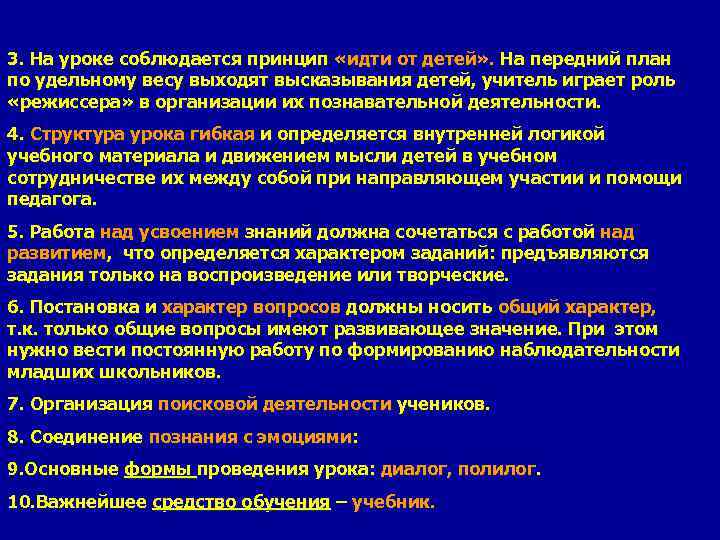 3. На уроке соблюдается принцип «идти от детей». На передний план по удельному весу выходят высказывания детей, учитель играет роль «режиссера» в организации их познавательной деятельности.

4. Структура урока гибкая и определяется внутренней логикой учебного материала и движением мысли детей в учебном сотрудничестве их между собой при направляющем участии и помощи педагога.

5. Работа над усвоением знаний должна сочетаться с работой над развитием, что определяется характером заданий: предъявляются задания только на воспроизведение или творческие.

6. Постановка и характер вопросов должны носить общий характер, т.к. только общие вопросы имеют развивающее значение. При этом нужно вести постоянную работу по формированию наблюдательности младших школьников.

7. Организация поисковой деятельности учеников.

8. Соединение познания с эмоциями:

9.Основные формы проведения урока: диалог, полилог.

10.Важнейшее средство обучения – учебник.